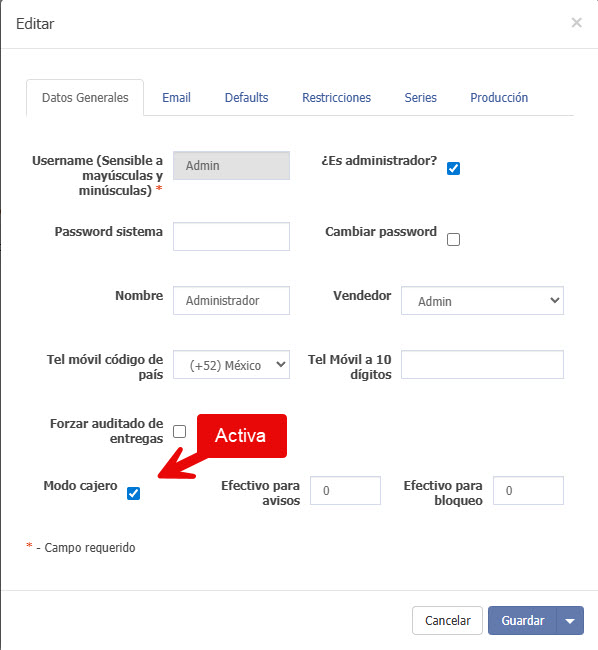 Editar

×

Datos Generales Email Defaults Restricciones Series Producción

Username (Sensible a mayúsculas y minúsculas) * Admin

¿Es administrador?

Password sistema

Cambiar password

Nombre Administrador

Vendedor Admin

Tel móvil código de país (+52) México

Tel Móvil a 10 dígitos

Forzar auditado de entregas

Activa

Modo cajero

Efectivo para avisos 0

Efectivo para bloqueo 0

* - Campo requerido

Cancelar Guardar